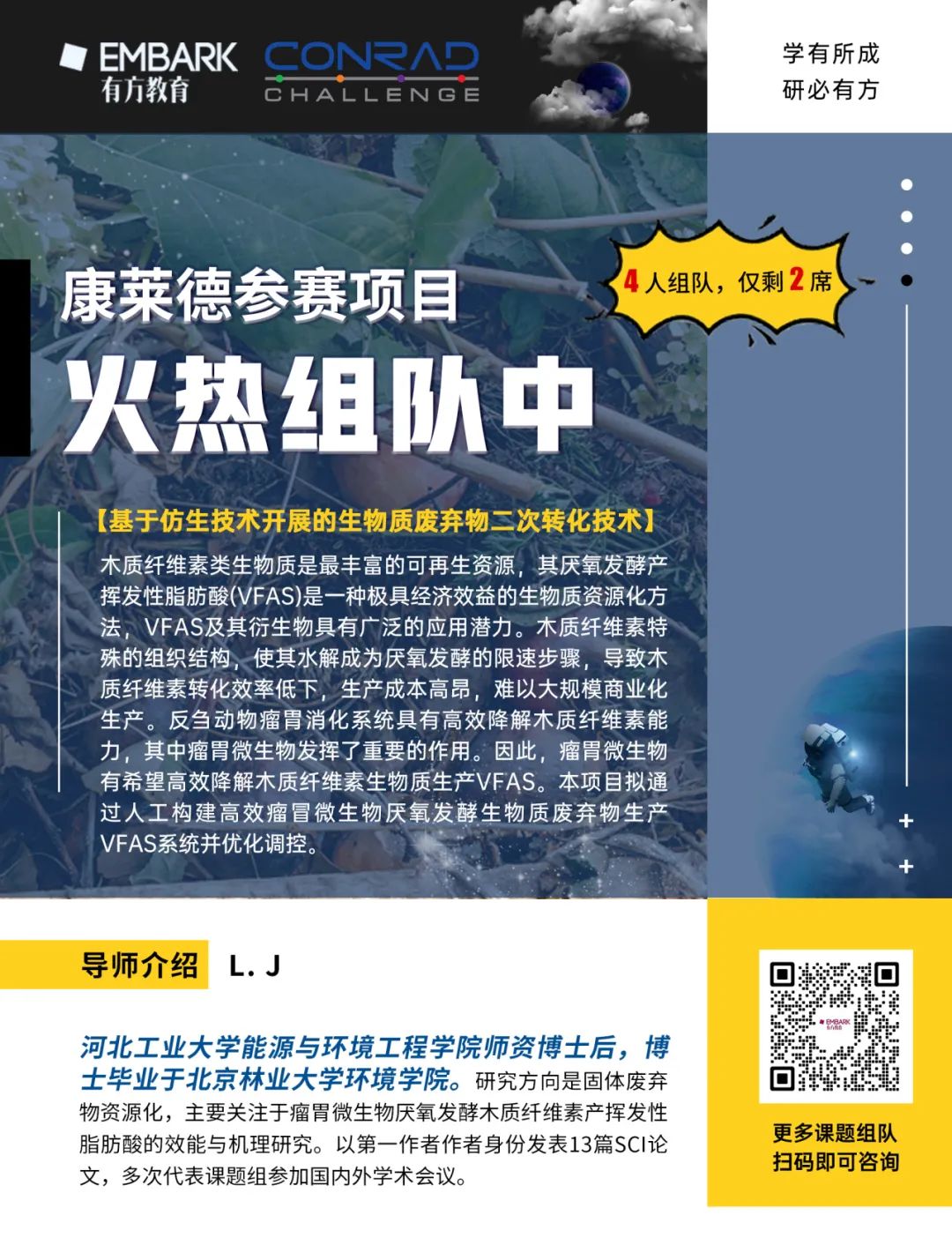 EMBARK
有方教育

CONRAD
CHALLENGE

学有所成
研必有方

康莱德参赛项目

火热组队中

4 人组队，仅剩 2 席

【基于仿生技术开展的生物质废弃物二次转化技术】

木质纤维素类生物质是最丰富的可再生资源，其厌氧发酵产挥发性脂肪酸(VFAS)是一种极具经济效益的生物质资源化方法，VFAS及其衍生物具有广泛的应用潜力。木质纤维素特殊的组织结构，使其水解成为厌氧发酵的限速步骤，导致木质纤维素转化效率低下，生产成本高昂，难以大规模商业化生产。反刍动物瘤胃消化系统具有高效降解木质纤维素能力，其中瘤胃微生物发挥了重要的作用。因此，瘤胃微生物有希望高效降解木质纤维素生物质生产VFAS。本项目拟通过人工构建高效瘤冒微生物厌氧发酵生物质废弃物生产VFAS系统并优化调控。

导师介绍 L. J

河北工业大学能源与环境工程学院师资博士后，博士毕业于北京林业大学环境学院。研究方向是固体废弃物资源化，主要关注于瘤胃微生物厌氧发酵木质纤维素产挥发性脂肪酸的效能与机理研究。以第一作者作者身份发表13篇SCI论文，多次代表课题组参加国内外学术会议。

EMBARK
有方教育

更多课题组队
扫码即可咨询